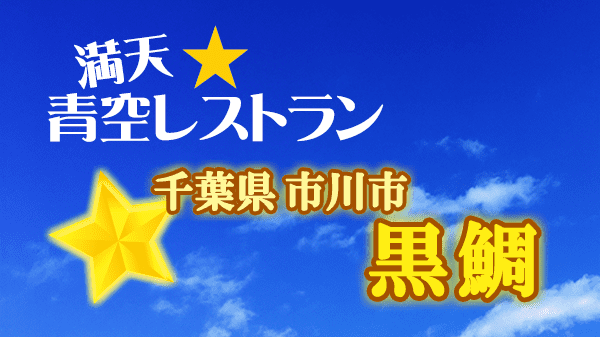 満天★
青空レストラン

千葉県 市川市
黒鯛